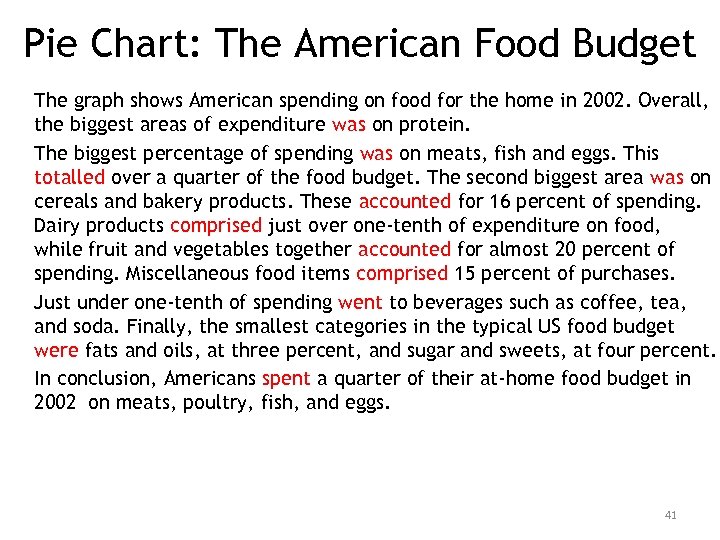 Pie Chart: The American Food Budget

The graph shows American spending on food for the home in 2002. Overall, the biggest areas of expenditure was on protein.

The biggest percentage of spending was on meats, fish and eggs. This totalled over a quarter of the food budget. The second biggest area was on cereals and bakery products. These accounted for 16 percent of spending. Dairy products comprised just over one-tenth of expenditure on food, while fruit and vegetables together accounted for almost 20 percent of spending. Miscellaneous food items comprised 15 percent of purchases.

Just under one-tenth of spending went to beverages such as coffee, tea, and soda. Finally, the smallest categories in the typical US food budget were fats and oils, at three percent, and sugar and sweets, at four percent.

In conclusion, Americans spent a quarter of their at-home food budget in 2002 on meats, poultry, fish, and eggs.

41